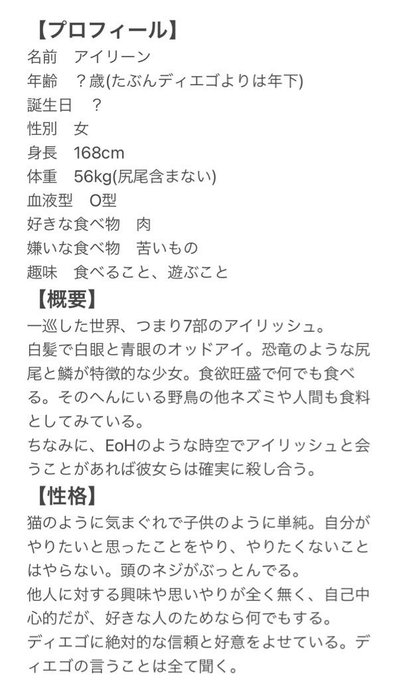 【プロフィール】
名前　アイリーン
年齢　？歳(たぶんディエゴよりは年下)
誕生日　？
性別　女
身長　168cm
体重　56kg(尻尾含まない)
血液型　O型
好きな食べ物　肉
嫌いな食べ物　苦いもの
趣味　食べること、遊ぶこと
【概要】
一巡した世界、つまり7部のアイリッシュ。
白髪で白眼と青眼のオッドアイ。恐竜のような尻尾と鱗が特徴的な少女。食欲旺盛で何でも食べる。そのへんにいる野鳥の他ネズミや人間も食料としてみている。
ちなみに、EoHのような時空でアイリッシュと会うことがあれば彼女らは確実に殺し合う。
【性格】
猫のように気まぐれで子供のように単純。自分がやりたいと思ったことをやり、やりたくないことはやらない。頭のネジがぶっとんでる。
他人に対する興味や思いやりが全く無く、自己中心的だが、好きな人のためなら何でもする。
ディエゴに絶対的な信頼と好意をよせている。ディエゴの言うことは全て聞く。